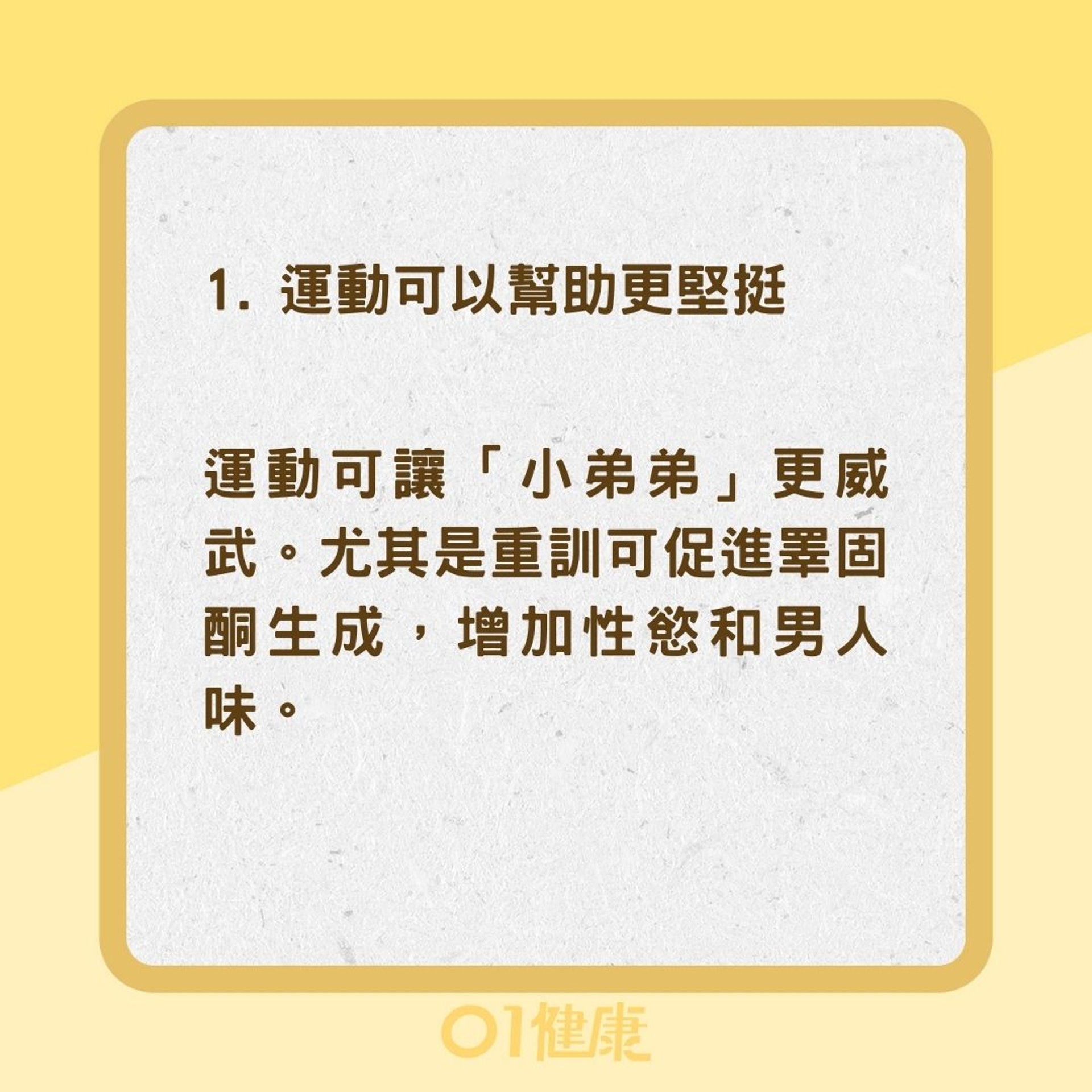 1. 運動可以幫助更堅挺

運動可讓「小弟弟」更威武。尤其是重訓可促進睪固酮生成，增加性慾和男人味。

01健康